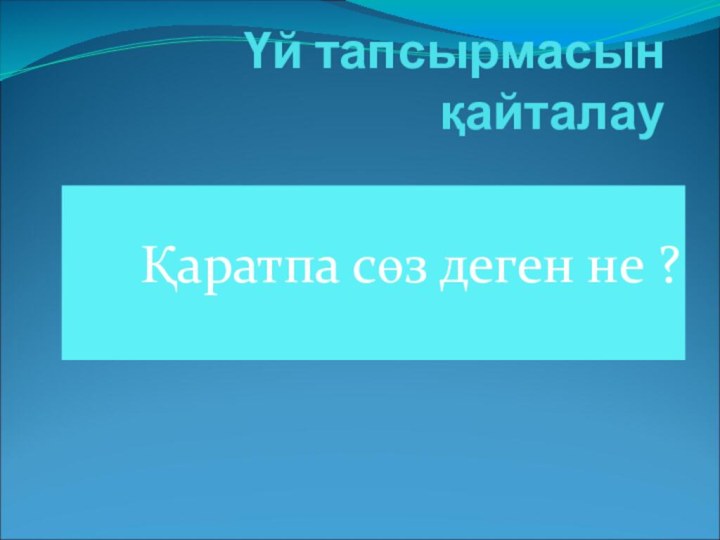 Үй тапсырмасын қайталау

Қаратпа сөз деген не ?